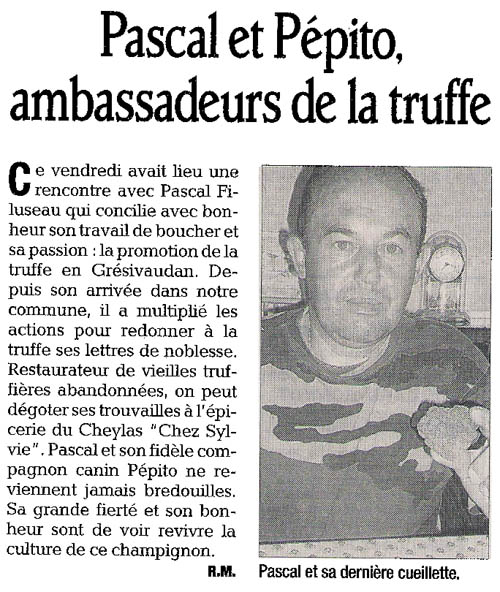 Pascal et Pépito, ambassadeurs de la truffe

Ce vendredi avait lieu une rencontre avec Pascal Filuseau qui concilie avec bonheur son travail de boucher et sa passion : la promotion de la truffe en Grésivaudan. Depuis son arrivée dans notre commune, il a multiplié les actions pour redonner à la truffe ses lettres de noblesse. Restaurateur de vieilles truffières abandonnées, on peut dégoter ses trouvailles à l'épicerie du Cheylas "Chez Sylvie". Pascal et son fidèle compagnon canin Pépito ne reviennent jamais bredouilles. Sa grande fierté et son bonheur sont de voir revivre la culture de ce champignon.

R.M.

Pascal et sa dernière cueillette.